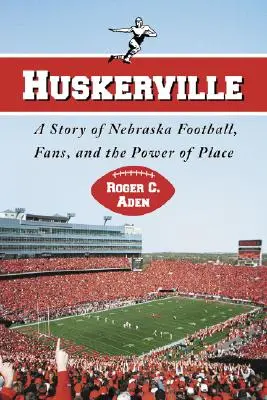 HUSKERVILLE

A Story of Nebraska Football, Fans, and the Power of Place

ROGER C. ADEN